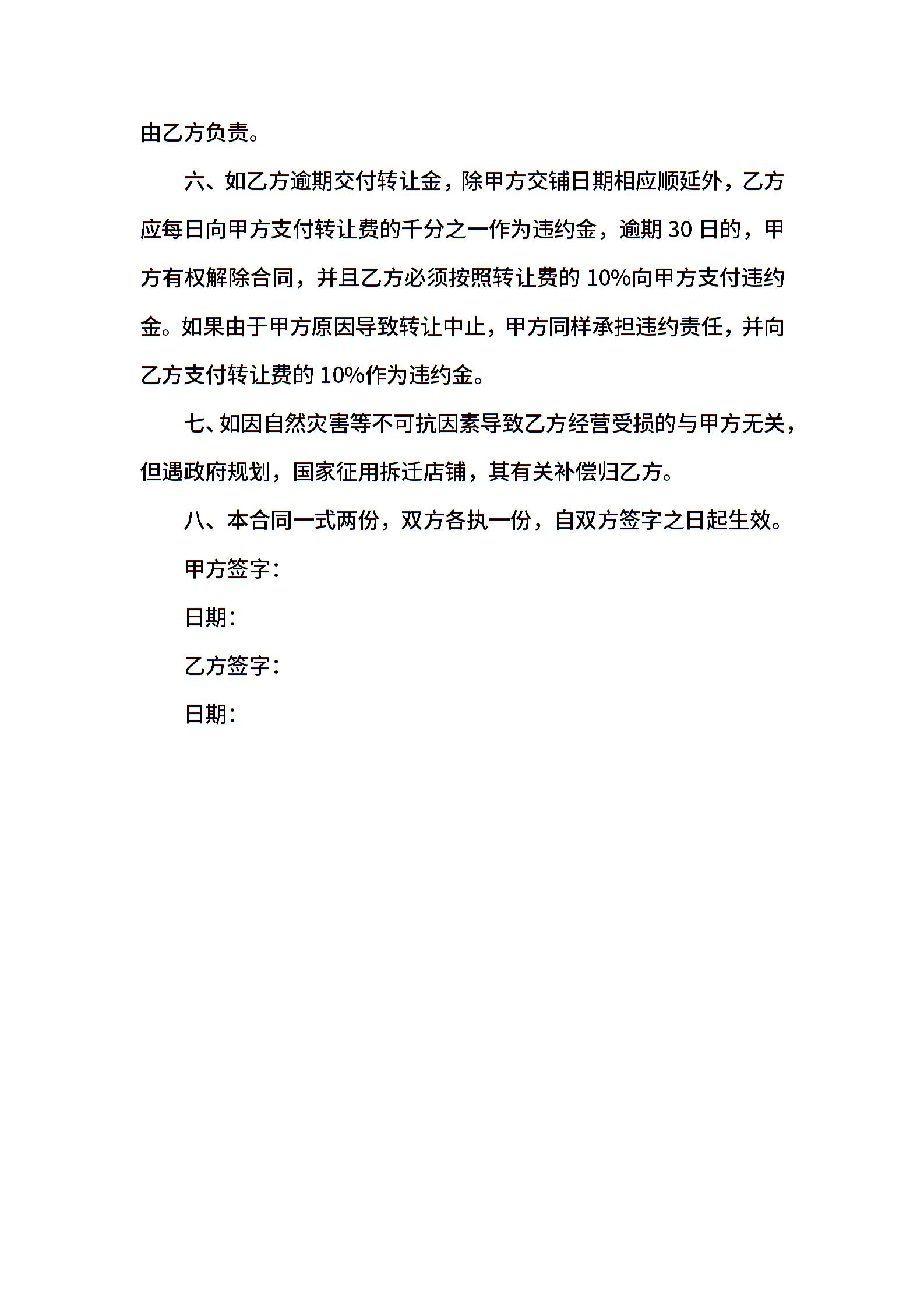 由乙方负责。

六、如乙方逾期交付转让金，除甲方交铺日期相应顺延外，乙方应每日向甲方支付转让费的千分之一作为违约金，逾期 30 日的，甲方有权解除合同，并且乙方必须按照转让费的 10%向甲方支付违约金。如果由于甲方原因导致转让中止，甲方同样承担违约责任，并向乙方支付转让费的 10%作为违约金。

七、如因自然灾害等不可抗因素导致乙方经营受损的与甲方无关，但遇政府规划，国家征用拆迁店铺，其有关补偿归乙方。

八、本合同一式两份，双方各执一份，自双方签字之日起生效。

甲方签字：

日期：

乙方签字：

日期：